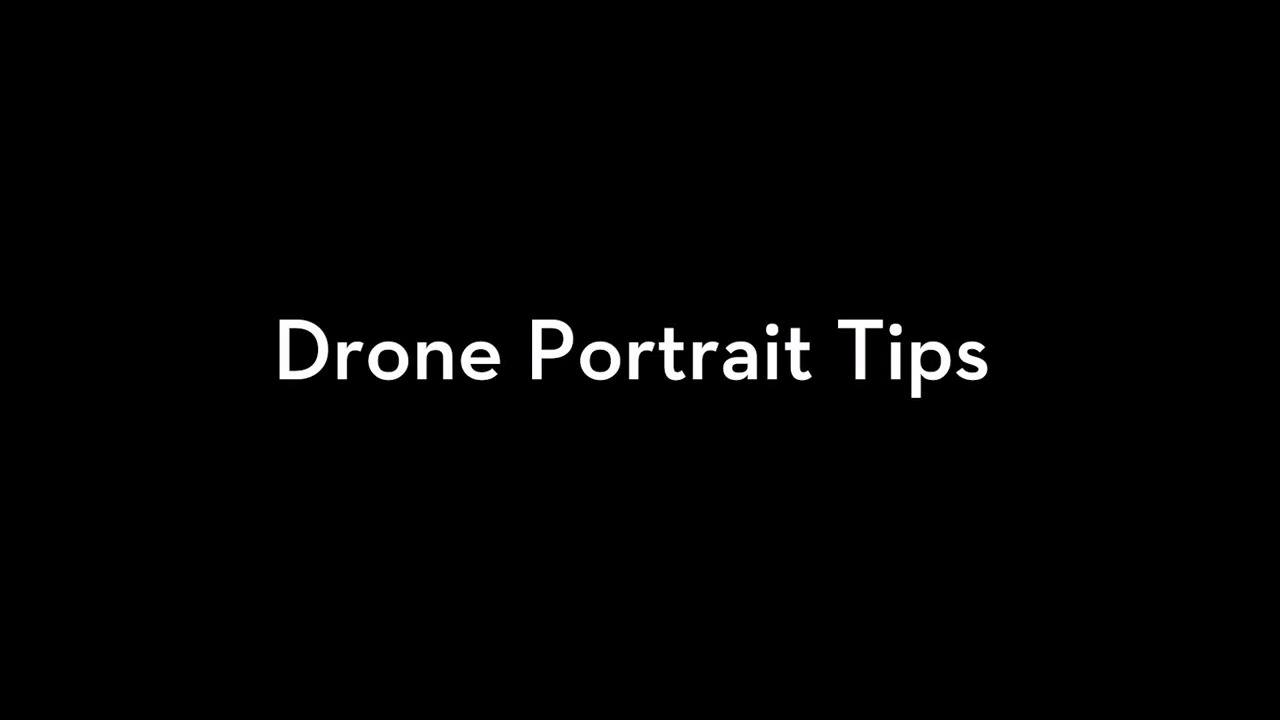 Drone Portrait Tips